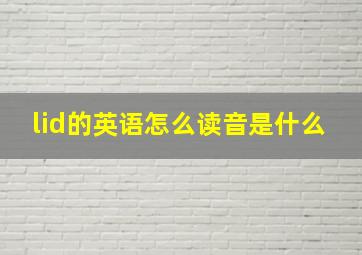 lid的英语怎么读音是什么